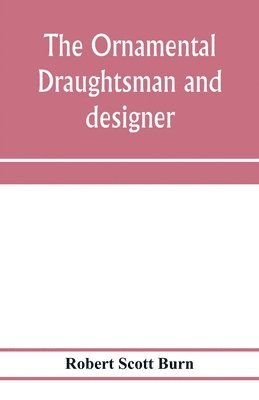 The Ornamental Draughtsman and designer

Robert Scott Burn